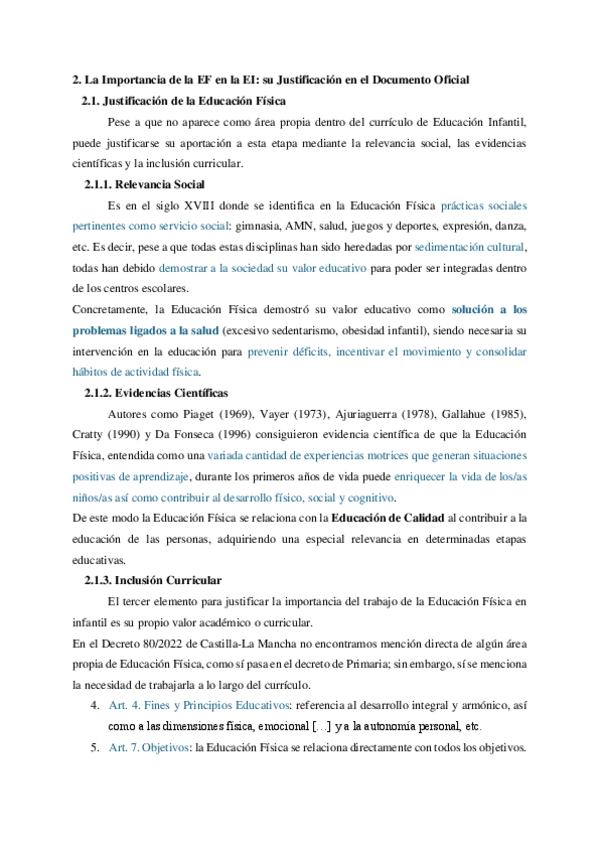 2. La Importancia de la EF en la EI: su Justificación en el Documento Oficial

2.1. Justificación de la Educación Física

Pese a que no aparece como área propia dentro del currículo de Educación Infantil, puede justificarse su aportación a esta etapa mediante la relevancia social, las evidencias científicas y la inclusión curricular.

2.1.1. Relevancia Social

Es en el siglo XVIII donde se identifica en la Educación Física prácticas sociales pertinentes como servicio social: gimnasia, AMN, salud, juegos y deportes, expresión, danza, etc. Es decir, pese a que todas estas disciplinas han sido heredadas por sedimentación cultural, todas han debido demostrar a la sociedad su valor educativo para poder ser integradas dentro de los centros escolares.

Concretamente, la Educación Física demostró su valor educativo como solución a los problemas ligados a la salud (excesivo sedentarismo, obesidad infantil), siendo necesaria su intervención en la educación para prevenir déficits, incentivar el movimiento y consolidar hábitos de actividad física.

2.1.2. Evidencias Científicas

Autores como Piaget (1969), Vayer (1973), Ajuriaguerra (1978), Gallahue (1985), Cratty (1990) y Da Fonseca (1996) consiguieron evidencia científica de que la Educación Física, entendida como una variada cantidad de experiencias motrices que generan situaciones positivas de aprendizaje, durante los primeros años de vida puede enriquecer la vida de los/as niños/as así como contribuir al desarrollo físico, social y cognitivo.

De este modo la Educación Física se relaciona con la Educación de Calidad al contribuir a la educación de las personas, adquiriendo una especial relevancia en determinadas etapas educativas.

2.1.3. Inclusión Curricular

El tercer elemento para justificar la importancia del trabajo de la Educación Física en infantil es su propio valor académico o curricular.

En el Decreto 80/2022 de Castilla-La Mancha no encontramos mención directa de algún área propia de Educación Física, como sí pasa en el decreto de Primaria; sin embargo, sí se menciona la necesidad de trabajarla a lo largo del currículo.

4. Art. 4. Fines y Principios Educativos: referencia al desarrollo integral y armónico, así como a las dimensiones física, emocional [...] y a la autonomía personal, etc.

5. Art. 7. Objetivos: la Educación Física se relaciona directamente con todos los objetivos.